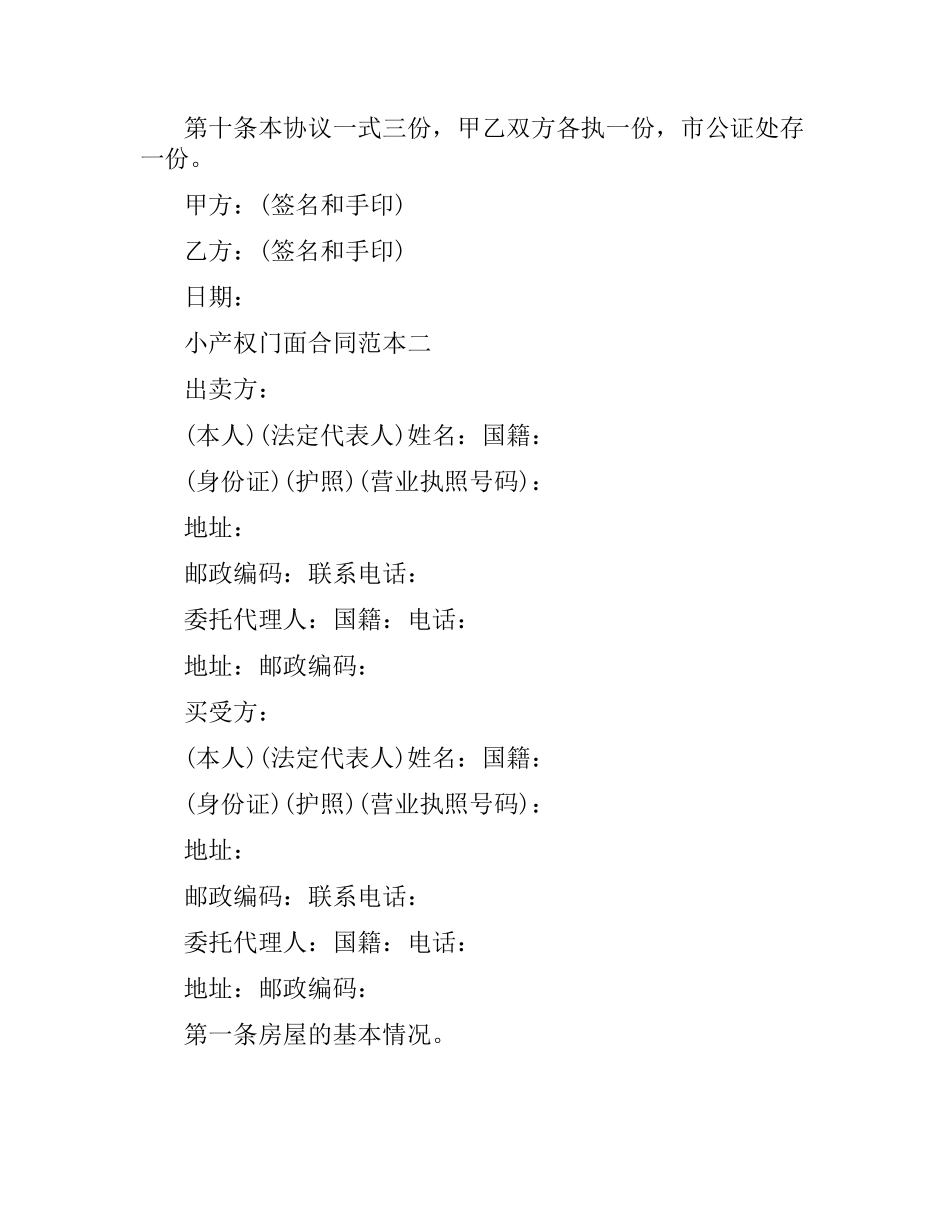 第十条本协议一式三份，甲乙双方各执一份，市公证处存一份。

甲方：(签名和手印)

乙方：(签名和手印)

日期：

小产权门面合同范本二

出卖方：

(本人)(法定代表人)姓名：国籍：

(身份证)(护照)(营业执照号码)：

地址：

邮政编码：联系电话：

委托代理人：国籍：电话：

地址：邮政编码：

买受方：

(本人)(法定代表人)姓名：国籍：

(身份证)(护照)(营业执照号码)：

地址：

邮政编码：联系电话：

委托代理人：国籍：电话：

地址：邮政编码：

第一条房屋的基本情况。